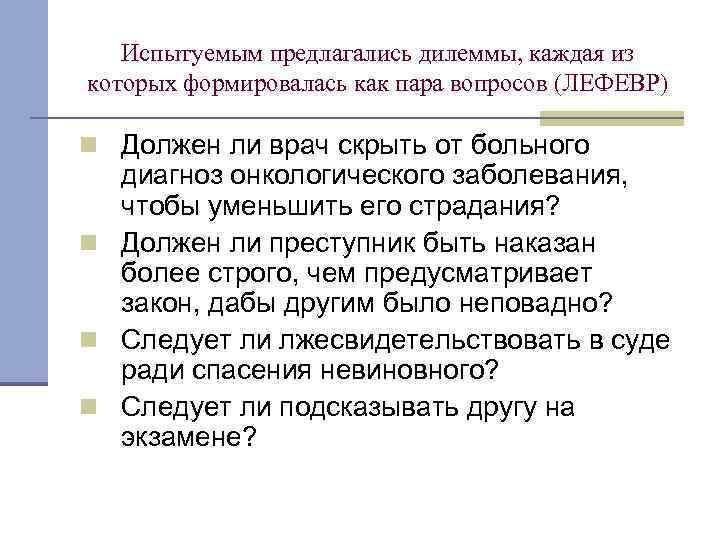 Испытуемым предлагались дилеммы, каждая из которых формировалась как пара вопросов (ЛЕФЕВР)

Должен ли врач скрыть от больного диагноз онкологического заболевания, чтобы уменьшить его страдания?

Должен ли преступник быть наказан более строго, чем предусматривает закон, дабы другим было неповадно?

Следует ли лжесвидетельствовать в суде ради спасения невиновного?

Следует ли подсказывать другу на экзамене?